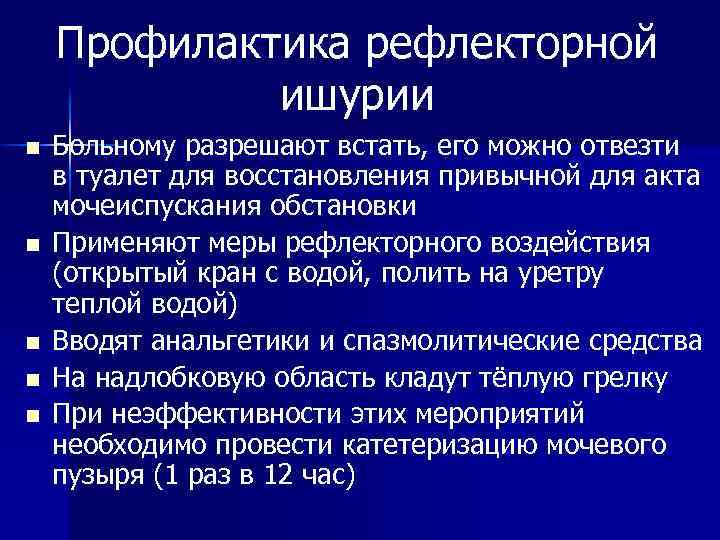 Профилактика рефлекторной ишурии

■ Больному разрешают встать, его можно отвезти в туалет для восстановления привычной для акта мочеиспускания обстановки
■ Применяют меры рефлекторного воздействия (открытый кран с водой, полить на уретру теплой водой)
■ Вводят анальгетики и спазмолитические средства
■ На надлобковую область кладут тёплую грелку
■ При неэффективности этих мероприятий необходимо провести катетеризацию мочевого пузыря (1 раз в 12 час)